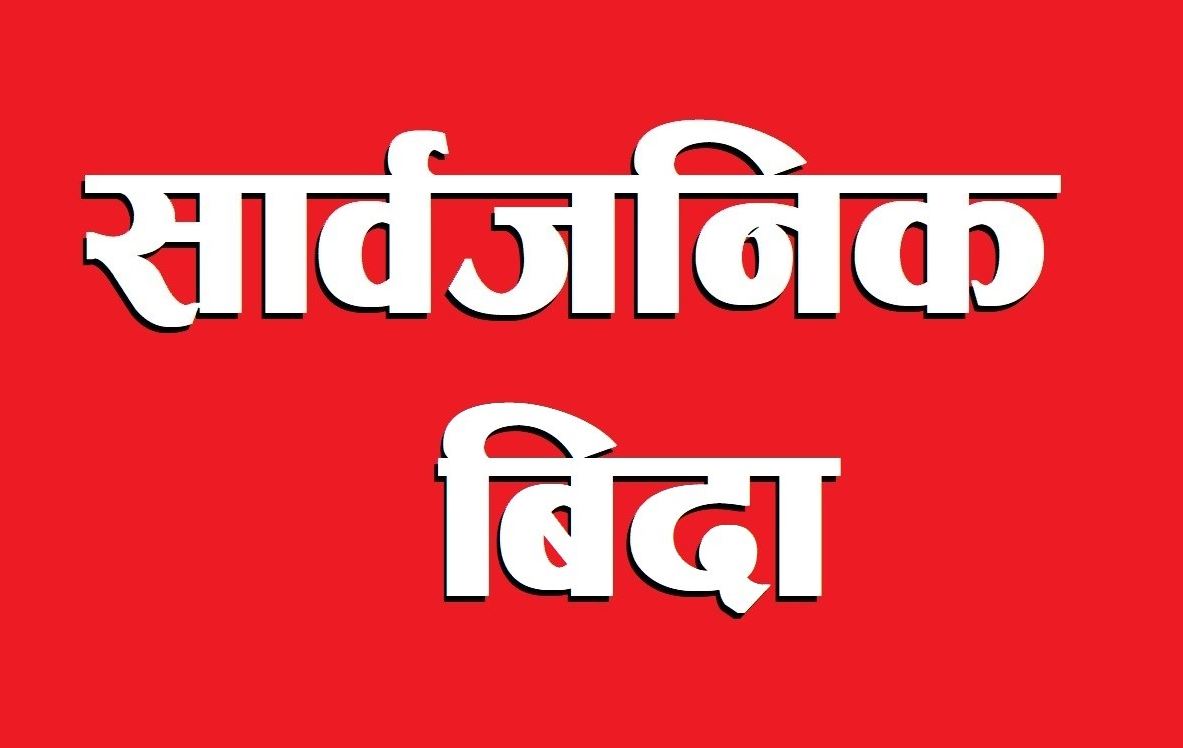 सार्वजनिक
बिदा